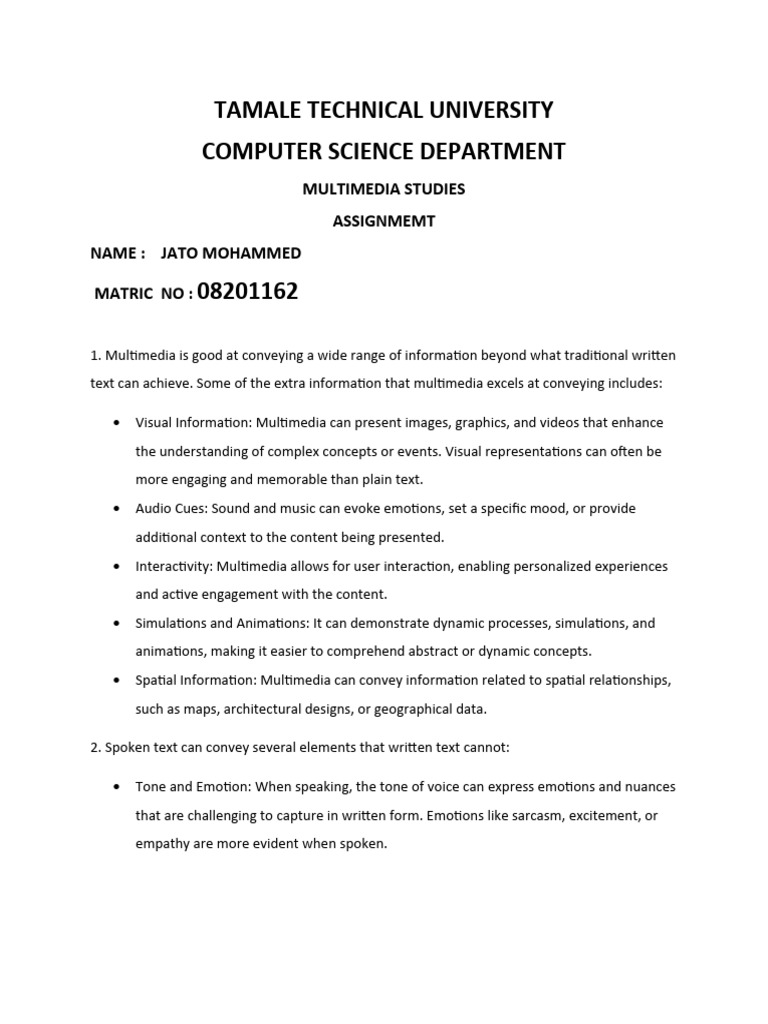 TAMALE TECHNICAL UNIVERSITY
COMPUTER SCIENCE DEPARTMENT
MULTIMEDIA STUDIES
ASSIGNMEMT

NAME : JATO MOHAMMED

MATRIC NO : 08201162

1. Multimedia is good at conveying a wide range of information beyond what traditional written text can achieve. Some of the extra information that multimedia excels at conveying includes:

• Visual Information: Multimedia can present images, graphics, and videos that enhance the understanding of complex concepts or events. Visual representations can often be more engaging and memorable than plain text.
• Audio Cues: Sound and music can evoke emotions, set a specific mood, or provide additional context to the content being presented.
• Interactivity: Multimedia allows for user interaction, enabling personalized experiences and active engagement with the content.
• Simulations and Animations: It can demonstrate dynamic processes, simulations, and animations, making it easier to comprehend abstract or dynamic concepts.
• Spatial Information: Multimedia can convey information related to spatial relationships, such as maps, architectural designs, or geographical data.

2. Spoken text can convey several elements that written text cannot:

• Tone and Emotion: When speaking, the tone of voice can express emotions and nuances that are challenging to capture in written form. Emotions like sarcasm, excitement, or empathy are more evident when spoken.